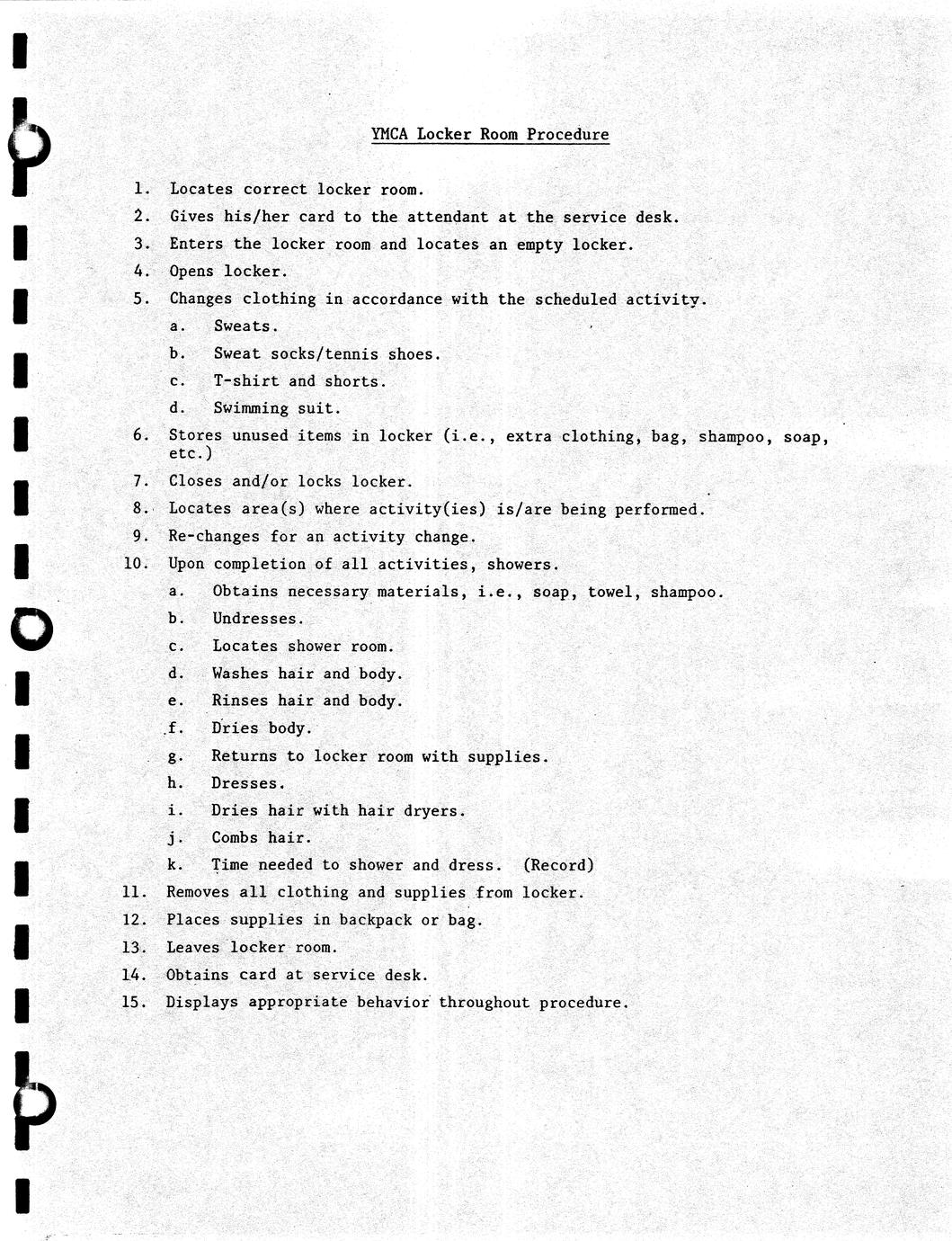 YMCA Locker Room Procedure

1. Locates correct locker room.
2. Gives his/her card to the attendant at the service desk.
3. Enters the locker room and locates an empty locker.
4. Opens locker.
5. Changes clothing in accordance with the scheduled activity.
a. Sweats.
b. Sweat socks/tennis shoes.
c. T-shirt and shorts.
d. Swimming suit.
6. Stores unused items in locker (i.e., extra clothing, bag, shampoo, soap, etc.)
7. Closes and/or locks locker.
8. Locates area(s) where activity(ies) is/are being performed.
9. Re-changes for an activity change.
10. Upon completion of all activities, showers.
a. Obtains necessary materials, i.e., soap, towel, shampoo.
b. Undresses.
c. Locates shower room.
d. Washes hair and body.
e. Rinses hair and body.
f. Dries body.
g. Returns to locker room with supplies.
h. Dresses.
i. Dries hair with hair dryers.
j. Combs hair.
k. Time needed to shower and dress. (Record)
11. Removes all clothing and supplies from locker.
12. Places supplies in backpack or bag.
13. Leaves locker room.
14. Obtains card at service desk.
15. Displays appropriate behavior throughout procedure.